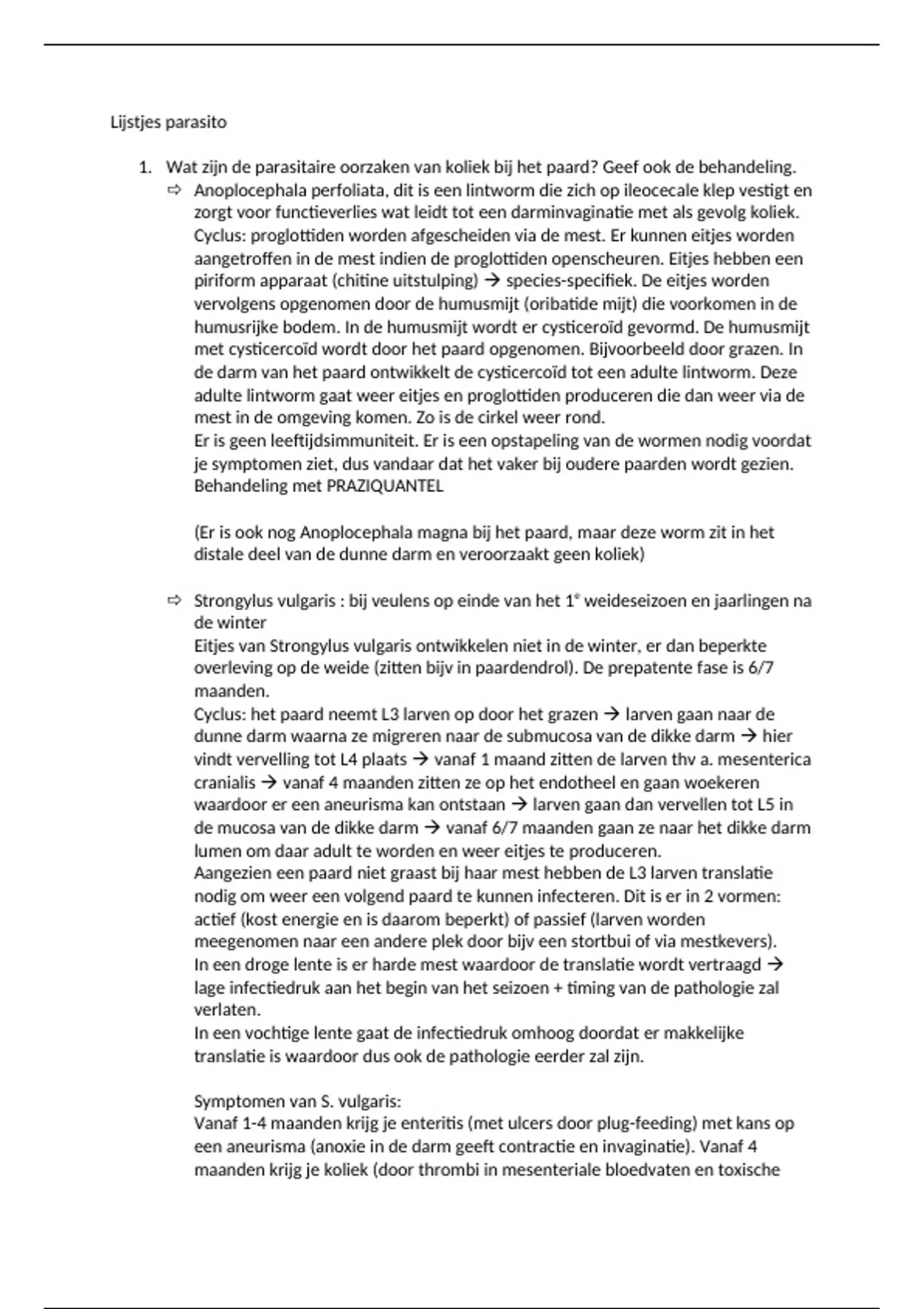 Lijstjes parasito

1. Wat zijn de parasitaire oorzaken van koliek bij het paard? Geef ook de behandeling.
⇨ Anoplocephala perfoliata, dit is een lintworm die zich op ileocecale klep vestigt en zorgt voor functieverlies wat leidt tot een darminvaginatie met als gevolg koliek.
Cyclus: proglottiden worden afgescheiden via de mest. Er kunnen eitjes worden aangetroffen in de mest indien de proglottiden openscheuren. Eitjes hebben een piriform apparaat (chitine uitstulping) → species-specifiek. De eitjes worden vervolgens opgenomen door de humusmijt (oribatide mijt) die voorkomen in de humusrijke bodem. In de humusmijt wordt er cysticeroïd gevormd. De humusmijt met cysticercoïd wordt door het paard opgenomen. Bijvoorbeeld door grazen. In de darm van het paard ontwikkelt de cysticercoïd tot een adulte lintworm. Deze adulte lintworm gaat weer eitjes en proglottiden produceren die dan weer via de mest in de omgeving komen. Zo is de cirkel weer rond.
Er is geen leeftijdsimmuniteit. Er is een opstapeling van de wormen nodig voordat je symptomen ziet, dus vandaar dat het vaker bij oudere paarden wordt gezien.
Behandeling met PRAZIQUANTEL

(Er is ook nog Anoplocephala magna bij het paard, maar deze worm zit in het distale deel van de dunne darm en veroorzaakt geen koliek)

⇨ Strongylus vulgaris : bij veulens op einde van het 1$^e$ weideseizoen en jaarlingen na de winter
Eitjes van Strongylus vulgaris ontwikkelen niet in de winter, er dan beperkte overleving op de weide (zitten bijv in paardendrol). De prepatente fase is 6/7 maanden.
Cyclus: het paard neemt L3 larven op door het grazen → larven gaan naar de dunne darm waarna ze migreren naar de submucosa van de dikke darm → hier vindt vervelling tot L4 plaats → vanaf 1 maand zitten de larven thv a. mesenterica cranialis → vanaf 4 maanden zitten ze op het endotheel en gaan woekeren waardoor er een aneurisma kan ontstaan → larven gaan dan vervellen tot L5 in de mucosa van de dikke darm → vanaf 6/7 maanden gaan ze naar het dikke darm lumen om daar adult te worden en weer eitjes te produceren.
Aangezien een paard niet graast bij haar mest hebben de L3 larven translatie nodig om weer een volgend paard te kunnen infecteren. Dit is er in 2 vormen: actief (kost energie en is daarom beperkt) of passief (larven worden meegenomen naar een andere plek door bijv een stortbui of via mestkevers).
In een droge lente is er harde mest waardoor de translatie wordt vertraagd → lage infectiedruk aan het begin van het seizoen + timing van de pathologie zal verlaten.
In een vochtige lente gaat de infectiedruk omhoog doordat er makkelijke translatie is waardoor dus ook de pathologie eerder zal zijn.

Symptomen van S. vulgaris:
Vanaf 1-4 maanden krijg je enteritis (met ulcers door plug-feeding) met kans op een aneurisma (anoxie in de darm geeft contractie en invaginatie). Vanaf 4 maanden krijg je koliek (door thrombi in mesenteriale bloedvaten en toxische